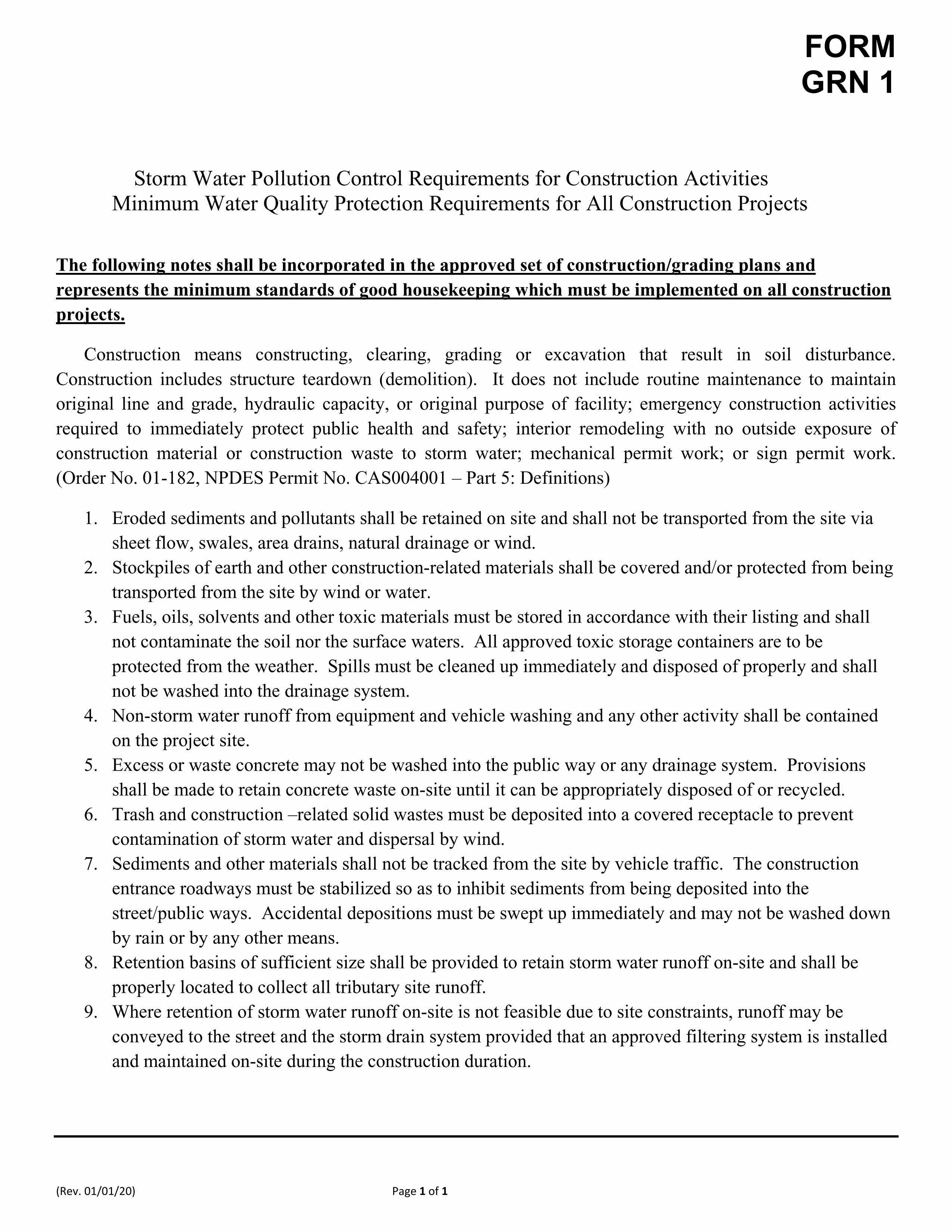 FORM
GRN 1

Storm Water Pollution Control Requirements for Construction Activities
Minimum Water Quality Protection Requirements for All Construction Projects

The following notes shall be incorporated in the approved set of construction/grading plans and represents the minimum standards of good housekeeping which must be implemented on all construction projects.

Construction means constructing, clearing, grading or excavation that result in soil disturbance. Construction includes structure teardown (demolition). It does not include routine maintenance to maintain original line and grade, hydraulic capacity, or original purpose of facility; emergency construction activities required to immediately protect public health and safety; interior remodeling with no outside exposure of construction material or construction waste to storm water; mechanical permit work; or sign permit work. (Order No. 01-182, NPDES Permit No. CAS004001 – Part 5: Definitions)

1. Eroded sediments and pollutants shall be retained on site and shall not be transported from the site via sheet flow, swales, area drains, natural drainage or wind.
2. Stockpiles of earth and other construction-related materials shall be covered and/or protected from being transported from the site by wind or water.
3. Fuels, oils, solvents and other toxic materials must be stored in accordance with their listing and shall not contaminate the soil nor the surface waters. All approved toxic storage containers are to be protected from the weather. Spills must be cleaned up immediately and disposed of properly and shall not be washed into the drainage system.
4. Non-storm water runoff from equipment and vehicle washing and any other activity shall be contained on the project site.
5. Excess or waste concrete may not be washed into the public way or any drainage system. Provisions shall be made to retain concrete waste on-site until it can be appropriately disposed of or recycled.
6. Trash and construction –related solid wastes must be deposited into a covered receptacle to prevent contamination of storm water and dispersal by wind.
7. Sediments and other materials shall not be tracked from the site by vehicle traffic. The construction entrance roadways must be stabilized so as to inhibit sediments from being deposited into the street/public ways. Accidental depositions must be swept up immediately and may not be washed down by rain or by any other means.
8. Retention basins of sufficient size shall be provided to retain storm water runoff on-site and shall be properly located to collect all tributary site runoff.
9. Where retention of storm water runoff on-site is not feasible due to site constraints, runoff may be conveyed to the street and the storm drain system provided that an approved filtering system is installed and maintained on-site during the construction duration.

(Rev. 01/01/20)
Page 1 of 1